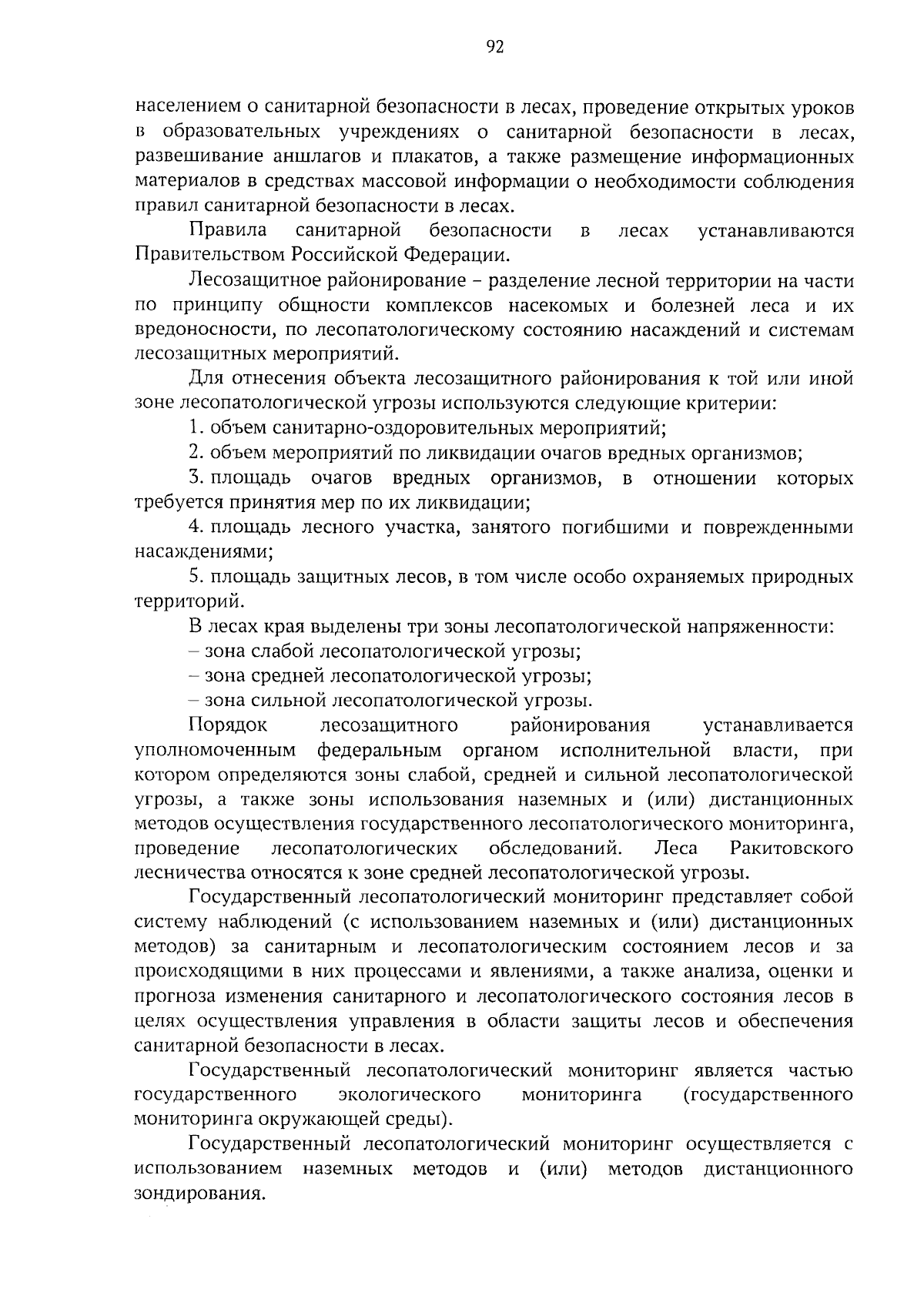 92

населением о санитарной безопасности в лесах, проведение открытых уроков в образовательных учреждениях о санитарной безопасности в лесах, развешивание аншлагов и плакатов, а также размещение информационных материалов в средствах массовой информации о необходимости соблюдения правил санитарной безопасности в лесах.

Правила санитарной безопасности в лесах устанавливаются Правительством Российской Федерации.

Лесозащитное районирование – разделение лесной территории на части по принципу общности комплексов насекомых и болезней леса и их вредоносности, по лесопатологическому состоянию насаждений и системам лесозащитных мероприятий.

Для отнесения объекта лесозащитного районирования к той или иной зоне лесопатологической угрозы используются следующие критерии:

1. объем санитарно-оздоровительных мероприятий;

2. объем мероприятий по ликвидации очагов вредных организмов;

3. площадь очагов вредных организмов, в отношении которых требуется принятия мер по их ликвидации;

4. площадь лесного участка, занятого погибшими и поврежденными насаждениями;

5. площадь защитных лесов, в том числе особо охраняемых природных территорий.

В лесах края выделены три зоны лесопатологической напряженности:

– зона слабой лесопатологической угрозы;

– зона средней лесопатологической угрозы;

– зона сильной лесопатологической угрозы.

Порядок лесозащитного районирования устанавливается уполномоченным федеральным органом исполнительной власти, при котором определяются зоны слабой, средней и сильной лесопатологической угрозы, а также зоны использования наземных и (или) дистанционных методов осуществления государственного лесопатологического мониторинга, проведение лесопатологических обследований. Леса Ракитовского лесничества относятся к зоне средней лесопатологической угрозы.

Государственный лесопатологический мониторинг представляет собой систему наблюдений (с использованием наземных и (или) дистанционных методов) за санитарным и лесопатологическим состоянием лесов и за происходящими в них процессами и явлениями, а также анализа, оценки и прогноза изменения санитарного и лесопатологического состояния лесов в целях осуществления управления в области защиты лесов и обеспечения санитарной безопасности в лесах.

Государственный лесопатологический мониторинг является частью государственного экологического мониторинга (государственного мониторинга окружающей среды).

Государственный лесопатологический мониторинг осуществляется с использованием наземных методов и (или) методов дистанционного зондирования.